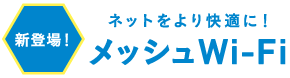 新登場！

ネットをより快適に！

メッシュWi-Fi